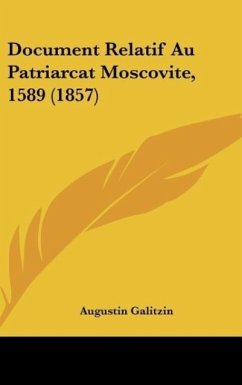 Document Relatif Au Patriarcat Moscovite, 1589 (1857)

Augustin Galitzin